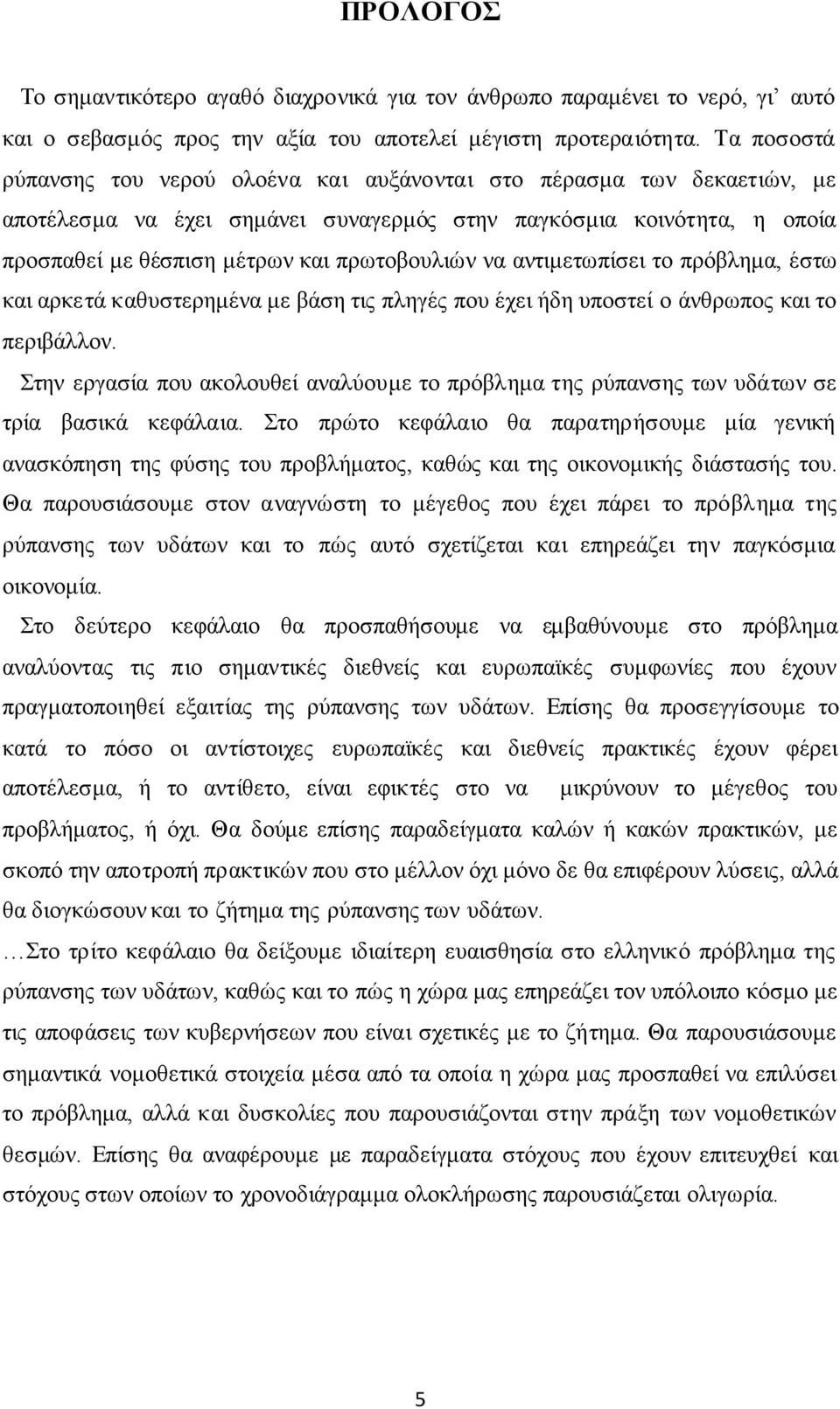 ΠΡΟΛΟΓΟΣ

Το σημαντικότερο αγαθό διαχρονικά για τον άνθρωπο παραμένει το νερό, γι' αυτό και ο σεβασμός προς την αξία του αποτελεί μέγιστη προτεραιότητα. Τα ποσοστά ρύπανσης του νερού ολοένα και αυξάνονται στο πέρασμα των δεκαετιών, με αποτέλεσμα να έχει σημάνει συναγερμός στην παγκόσμια κοινότητα, η οποία προσπαθεί με θέσπιση μέτρων και πρωτοβουλιών να αντιμετωπίσει το πρόβλημα, έστω και αρκετά καθυστερημένα με βάση τις πληγές που έχει ήδη υποστεί ο άνθρωπος και το περιβάλλον.

Στην εργασία που ακολουθεί αναλύουμε το πρόβλημα της ρύπανσης των υδάτων σε τρία βασικά κεφάλαια. Στο πρώτο κεφάλαιο θα παρατηρήσουμε μία γενική ανασκόπηση της φύσης του προβλήματος, καθώς και της οικονομικής διάστασής του. Θα παρουσιάσουμε στον αναγνώστη το μέγεθος που έχει πάρει το πρόβλημα της ρύπανσης των υδάτων και το πώς αυτό σχετίζεται και επηρεάζει την παγκόσμια οικονομία.

Στο δεύτερο κεφάλαιο θα προσπαθήσουμε να εμβαθύνουμε στο πρόβλημα αναλύοντας τις πιο σημαντικές διεθνείς και ευρωπαϊκές συμφωνίες που έχουν πραγματοποιηθεί εξαιτίας της ρύπανσης των υδάτων. Επίσης θα προσεγγίσουμε το κατά το πόσο οι αντίστοιχες ευρωπαϊκές και διεθνείς πρακτικές έχουν φέρει αποτέλεσμα, ή το αντίθετο, είναι εφικτές στο να μικρύνουν το μέγεθος του προβλήματος, ή όχι. Θα δούμε επίσης παραδείγματα καλών ή κακών πρακτικών, με σκοπό την αποτροπή πρακτικών που στο μέλλον όχι μόνο δε θα επιφέρουν λύσεις, αλλά θα διογκώσουν και το ζήτημα της ρύπανσης των υδάτων.

...Στο τρίτο κεφάλαιο θα δείξουμε ιδιαίτερη ευαισθησία στο ελληνικό πρόβλημα της ρύπανσης των υδάτων, καθώς και το πώς η χώρα μας επηρεάζει τον υπόλοιπο κόσμο με τις αποφάσεις των κυβερνήσεων που είναι σχετικές με το ζήτημα. Θα παρουσιάσουμε σημαντικά νομοθετικά στοιχεία μέσα από τα οποία η χώρα μας προσπαθεί να επιλύσει το πρόβλημα, αλλά και δυσκολίες που παρουσιάζονται στην πράξη των νομοθετικών θεσμών. Επίσης θα αναφέρουμε με παραδείγματα στόχους που έχουν επιτευχθεί και στόχους στων οποίων το χρονοδιάγραμμα ολοκλήρωσης παρουσιάζεται ολιγωρία.

5